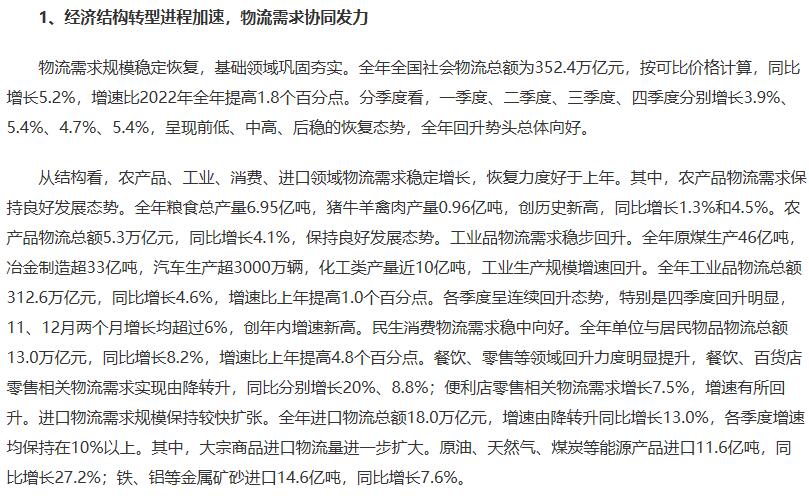 1、经济结构转型进程加速，物流需求协同发力

物流需求规模稳定恢复，基础领域巩固夯实。全年全国社会物流总额为352.4万亿元，按可比价格计算，同比增长5.2%，增速比2022年全年提高1.8个百分点。分季度看，一季度、二季度、三季度、四季度分别增长3.9%、5.4%、4.7%、5.4%，呈现前低、中高、后稳的恢复态势，全年回升势头总体向好。

从结构看，农产品、工业、消费、进口领域物流需求稳定增长，恢复力度好于上年。其中，农产品物流需求保持良好发展态势。全年粮食总产量6.95亿吨，猪牛羊禽肉产量0.96亿吨，创历史新高，同比增长1.3%和4.5%。农产品物流总额5.3万亿元，同比增长4.1%，保持良好发展态势。工业品物流需求稳步回升。全年原煤生产46亿吨，冶金制造超33亿吨，汽车生产超3000万辆，化工类产量近10亿吨，工业生产规模增速回升。全年工业品物流总额312.6万亿元，同比增长4.6%，增速比上年提高1.0个百分点。各季度呈连续回升态势，特别是四季度回升明显，11、12月两个月增长均超过6%，创年内增速新高。民生消费物流需求稳中向好。全年单位与居民物品物流总额13.0万亿元，同比增长8.2%，增速比上年提高4.8个百分点。餐饮、零售等领域回升力度明显提升，餐饮、百货店零售相关物流需求实现由降转升，同比分别增长20%、8.8%；便利店零售相关物流需求增长7.5%，增速有所回升。进口物流需求规模保持较快扩张。全年进口物流总额18.0万亿元，增速由降转升同比增长13.0%，各季度增速均保持在10%以上。其中，大宗商品进口物流量进一步扩大。原油、天然气、煤炭等能源产品进口11.6亿吨，同比增长27.2%；铁、铝等金属矿砂进口14.6亿吨，同比增长7.6%。